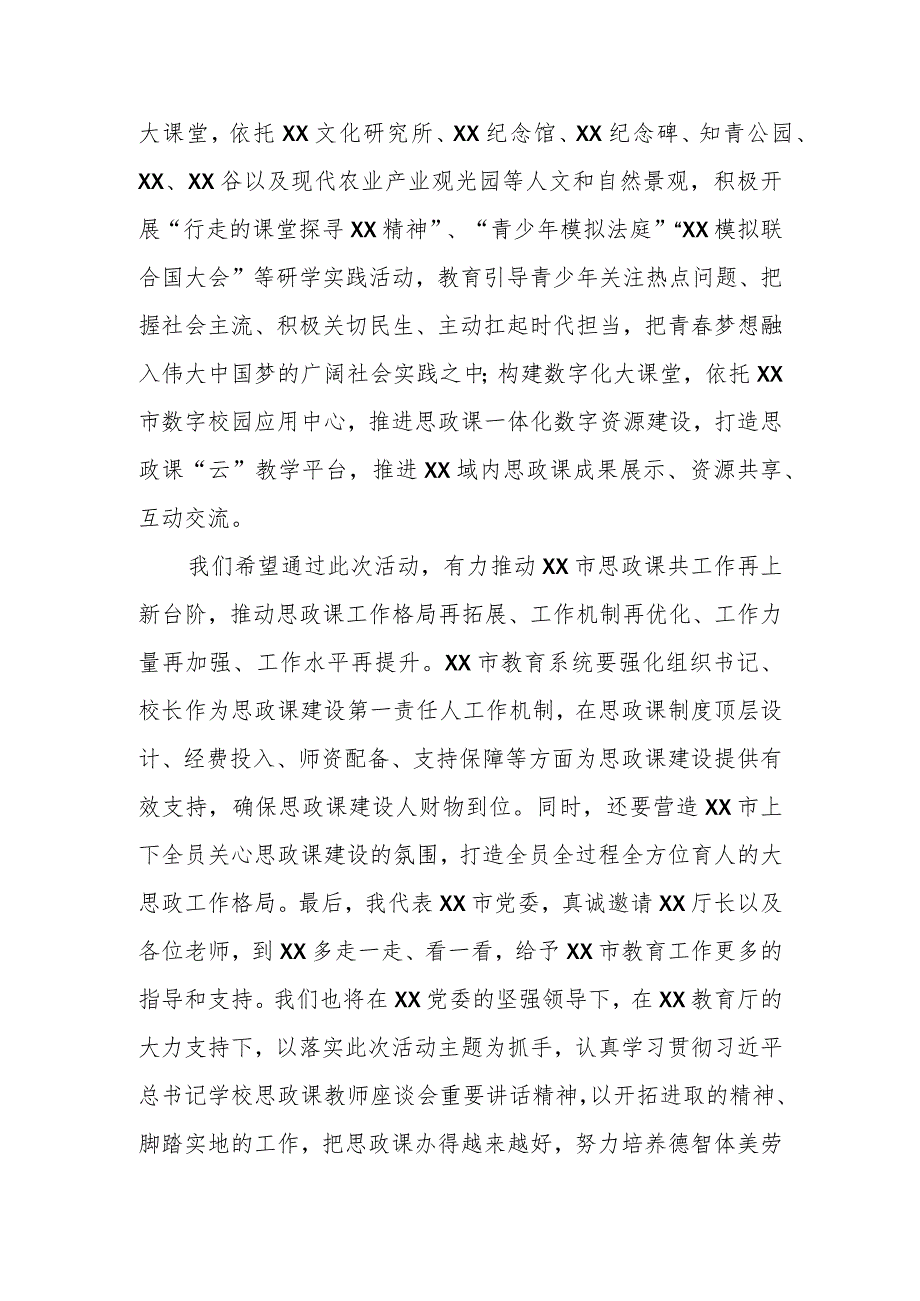 大课堂，依托XX文化研究所、XX纪念馆、XX纪念碑、知青公园、XX、XX谷以及现代农业产业观光园等人文和自然景观，积极开展“行走的课堂探寻XX精神”、“青少年模拟法庭”“XX模拟联合国大会”等研学实践活动，教育引导青少年关注热点问题、把握社会主流、积极关切民生、主动扛起时代担当，把青春梦想融入伟大中国梦的广阔社会实践之中;构建数字化大课堂，依托XX市数字校园应用中心，推进思政课一体化数字资源建设，打造思政课“云”教学平台，推进XX域内思政课成果展示、资源共享、互动交流。

我们希望通过此次活动，有力推动XX市思政课共工作再上新台阶，推动思政课工作格局再拓展、工作机制再优化、工作力量再加强、工作水平再提升。XX市教育系统要强化组织书记、校长作为思政课建设第一责任人工作机制，在思政课制度顶层设计、经费投入、师资配备、支持保障等方面为思政课建设提供有效支持，确保思政课建设人财物到位。同时，还要营造XX市上下全员关心思政课建设的氛围，打造全员全过程全方位育人的大思政工作格局。最后，我代表XX市党委，真诚邀请XX厅长以及各位老师，到XX多走一走、看一看，给予XX市教育工作更多的指导和支持。我们也将在XX党委的坚强领导下，在XX教育厅的大力支持下，以落实此次活动主题为抓手，认真学习贯彻习近平总书记学校思政课教师座谈会重要讲话精神，以开拓进取的精神、脚踏实地的工作，把思政课办得越来越好，努力培养德智体美劳